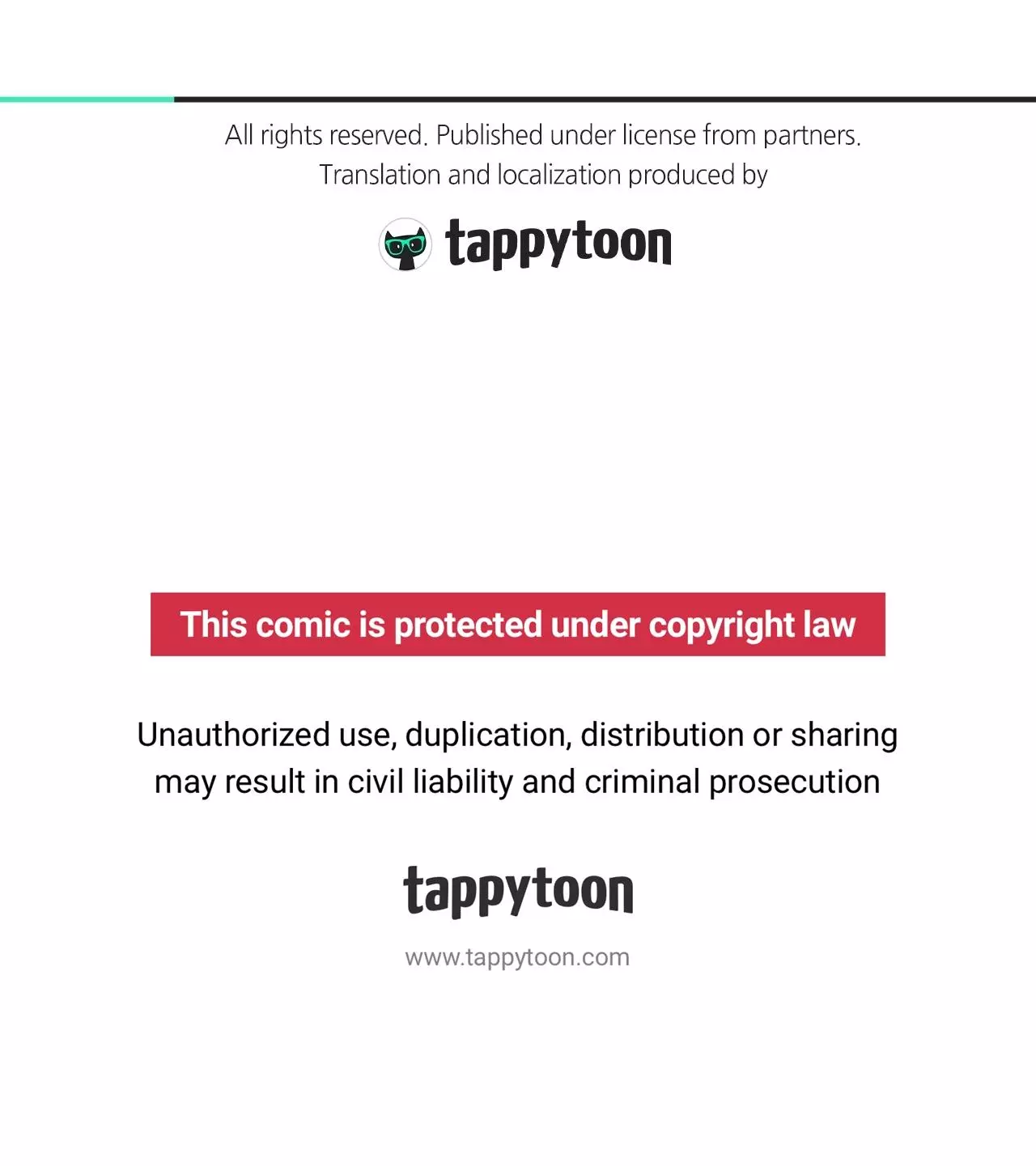 All rights reserved. Published under license from partners.
Translation and localization produced by

tappytoon

This comic is protected under copyright law

Unauthorized use, duplication, distribution or sharing may result in civil liability and criminal prosecution

tappytoon

www.tappytoon.com